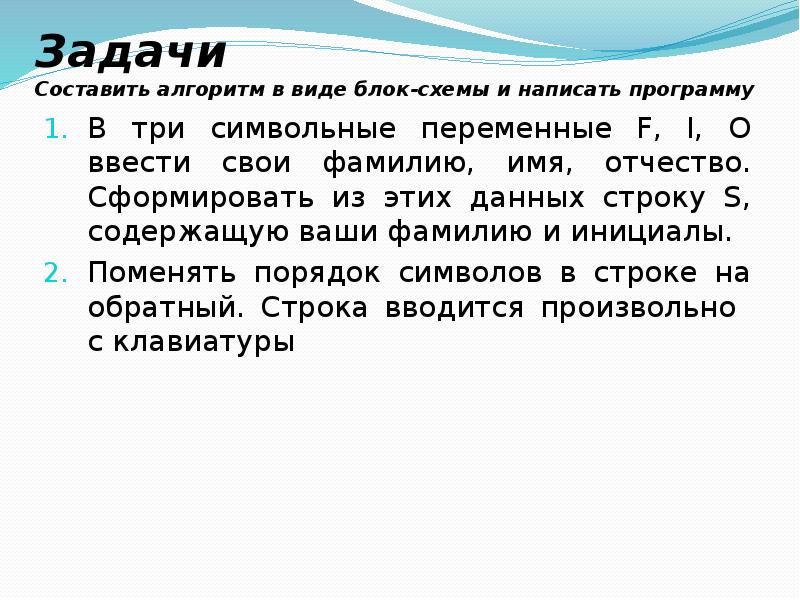 Задачи
Составить алгоритм в виде блок-схемы и написать программу

1. В три символьные переменные F, I, O ввести свои фамилию, имя, отчество. Сформировать из этих данных строку S, содержащую ваши фамилию и инициалы.
2. Поменять порядок символов в строке на обратный. Строка вводится произвольно с клавиатуры